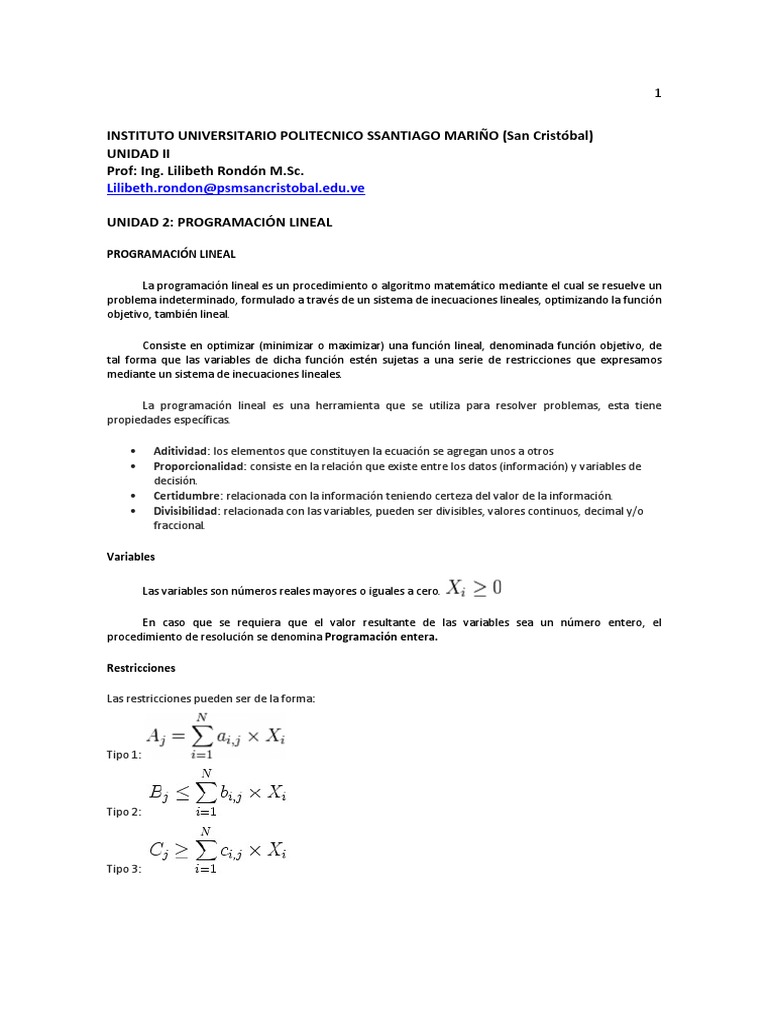 1

INSTITUTO UNIVERSITARIO POLITECNICO SSANTIAGO MARIÑO (San Cristóbal)
UNIDAD II
Prof: Ing. Lilibeth Rondón M.Sc.
Lilibeth.rondon@psmsancristobal.edu.ve

UNIDAD 2: PROGRAMACIÓN LINEAL

PROGRAMACIÓN LINEAL

La programación lineal es un procedimiento o algoritmo matemático mediante el cual se resuelve un problema indeterminado, formulado a través de un sistema de inecuaciones lineales, optimizando la función objetivo, también lineal.

Consiste en optimizar (minimizar o maximizar) una función lineal, denominada función objetivo, de tal forma que las variables de dicha función estén sujetas a una serie de restricciones que expresamos mediante un sistema de inecuaciones lineales.

La programación lineal es una herramienta que se utiliza para resolver problemas, esta tiene propiedades específicas.

• Aditividad: los elementos que constituyen la ecuación se agregan unos a otros
• Proporcionalidad: consiste en la relación que existe entre los datos (información) y variables de decisión.
• Certidumbre: relacionada con la información teniendo certeza del valor de la información.
• Divisibilidad: relacionada con las variables, pueden ser divisibles, valores continuos, decimal y/o fraccional.

Variables

Las variables son números reales mayores o iguales a cero. $X_i \geq 0$

En caso que se requiera que el valor resultante de las variables sea un número entero, el procedimiento de resolución se denomina Programación entera.

Restricciones

Las restricciones pueden ser de la forma:

Tipo 1: $A_j = \sum_{i=1}^{N} a_{i,j} \times X_i$

Tipo 2: $B_j \leq \sum_{i=1}^{N} b_{i,j} \times X_i$

Tipo 3: $C_j \geq \sum_{i=1}^{N} c_{i,j} \times X_i$